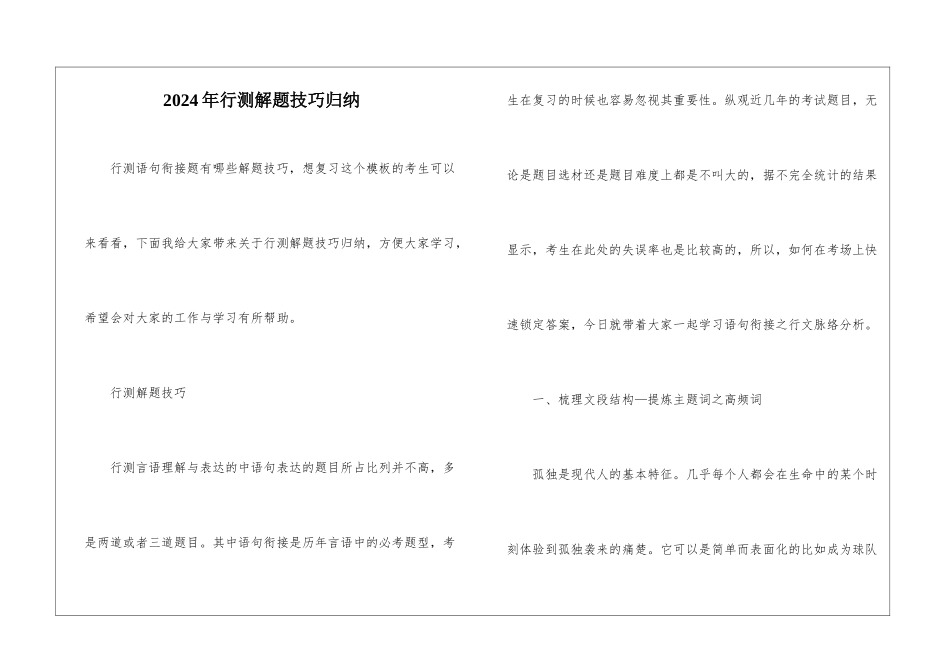 2024年行测解题技巧归纳

行测语句衔接题有哪些解题技巧，想复习这个模板的考生可以来看看，下面我给大家带来关于行测解题技巧归纳，方便大家学习，希望会对大家的工作与学习有所帮助。

行测解题技巧

行测言语理解与表达的中语句表达的题目所占比列并不高，多是两道或者三道题目。其中语句衔接是历年言语中的必考题型，考生在复习的时候也容易忽视其重要性。纵观近几年的考试题目，无论是题目选材还是题目难度上都是不叫大的，据不完全统计的结果显示，考生在此处的失误率也是比较高的，所以，如何在考场上快速锁定答案，今日就带着大家一起学习语句衔接之行文脉络分析。

一、梳理文段结构—提炼主题词之高频词

孤独是现代人的基本特征。几乎每个人都会在生命中的某个时刻体验到孤独袭来的痛楚。它可以是简单而表面化的比如成为球队